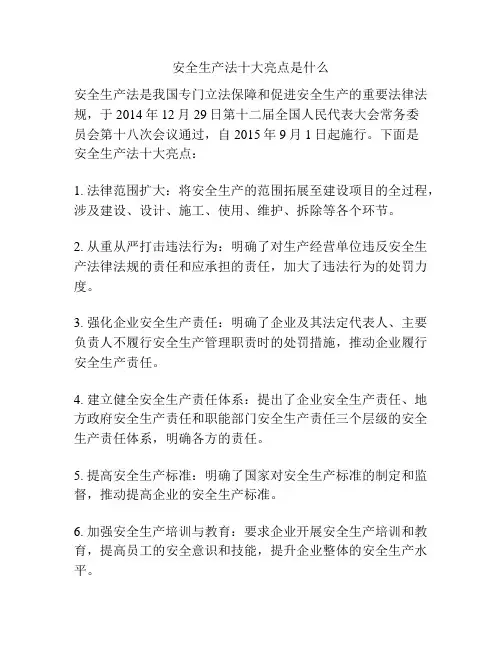 安全生产法十大亮点是什么

安全生产法是我国专门立法保障和促进安全生产的重要法律法规，于 2014 年 12 月 29 日第十二届全国人民代表大会常务委员会第十八次会议通过，自 2015 年 9 月 1 日起施行。下面是安全生产法十大亮点：

1. 法律范围扩大：将安全生产的范围拓展至建设项目的全过程，涉及建设、设计、施工、使用、维护、拆除等各个环节。

2. 从重从严打击违法行为：明确了对生产经营单位违反安全生产法律法规的责任和应承担的责任，加大了违法行为的处罚力度。

3. 强化企业安全生产责任：明确了企业及其法定代表人、主要负责人不履行安全生产管理职责时的处罚措施，推动企业履行安全生产责任。

4. 建立健全安全生产责任体系：提出了企业安全生产责任、地方政府安全生产责任和职能部门安全生产责任三个层级的安全生产责任体系，明确各方的责任。

5. 提高安全生产标准：明确了国家对安全生产标准的制定和监督，推动提高企业的安全生产标准。

6. 加强安全生产培训与教育：要求企业开展安全生产培训和教育，提高员工的安全意识和技能，提升企业整体的安全生产水平。